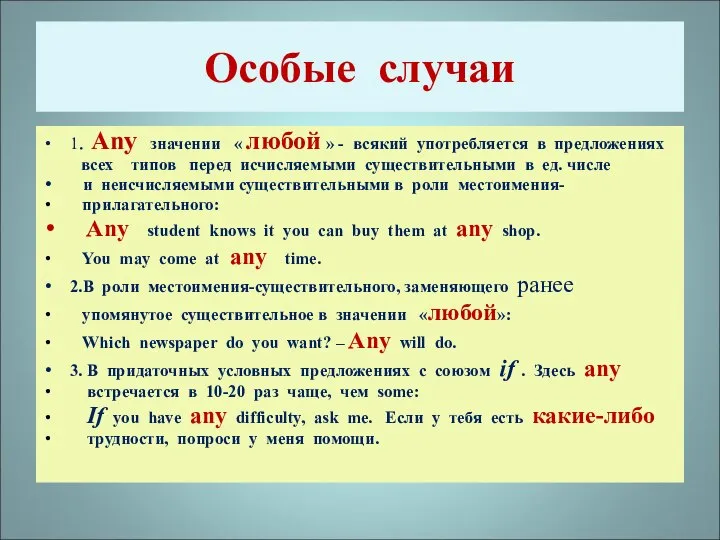 Особые случаи

• 1. Any значении « любой » - всякий употребляется в предложениях всех типов перед исчисляемыми существительными в ед. числе
• и неисчисляемыми существительными в роли местоимения-
• прилагательного:
• Any student knows it you can buy them at any shop.
• You may come at any time.
• 2.В роли местоимения-существительного, заменяющего ранее
• упомянутое существительное в значении «любой»:
• Which newspaper do you want? – Any will do.
• 3. В придаточных условных предложениях с союзом if . Здесь any
• встречается в 10-20 раз чаще, чем some:
• If you have any difficulty, ask me. Если у тебя есть какие-либо
• трудности, попроси у меня помощи.